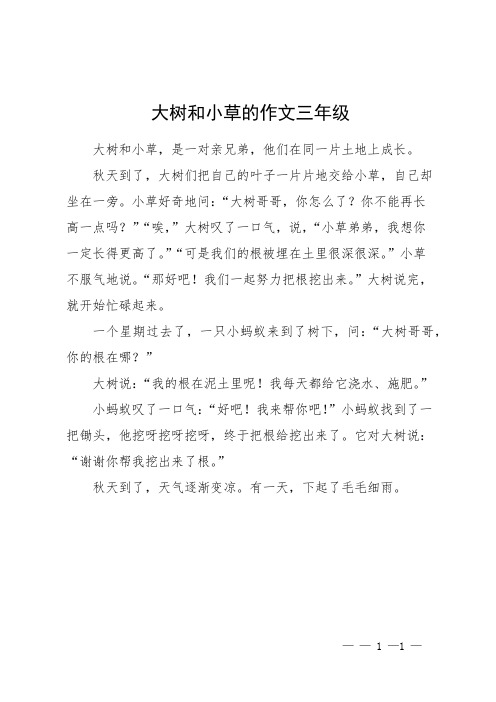 大树和小草的作文三年级

大树和小草，是一对亲兄弟，他们在同一片土地上成长。

秋天到了，大树们把自己的叶子一片片地交给小草，自己却坐在一旁。小草好奇地问：“大树哥哥，你怎么了？你不能再长高一点吗？”“唉，”大树叹了一口气，说，“小草弟弟，我想你一定长得更高了。”“可是我们的根被埋在土里很深很深。”小草不服气地说。“那好吧！我们一起努力把根挖出来。”大树说完，就开始忙碌起来。

一个星期过去了，一只小蚂蚁来到了树下，问：“大树哥哥，你的根在哪？”

大树说：“我的根在泥土里呢！我每天都给它浇水、施肥。”

小蚂蚁叹了一口气：“好吧！我来帮你吧！”小蚂蚁找到了一把锄头，他挖呀挖呀挖呀，终于把根给挖出来了。它对大树说：“谢谢你帮我挖出来了根。”

秋天到了，天气逐渐变凉。有一天，下起了毛毛细雨。

— — 1 —1 —